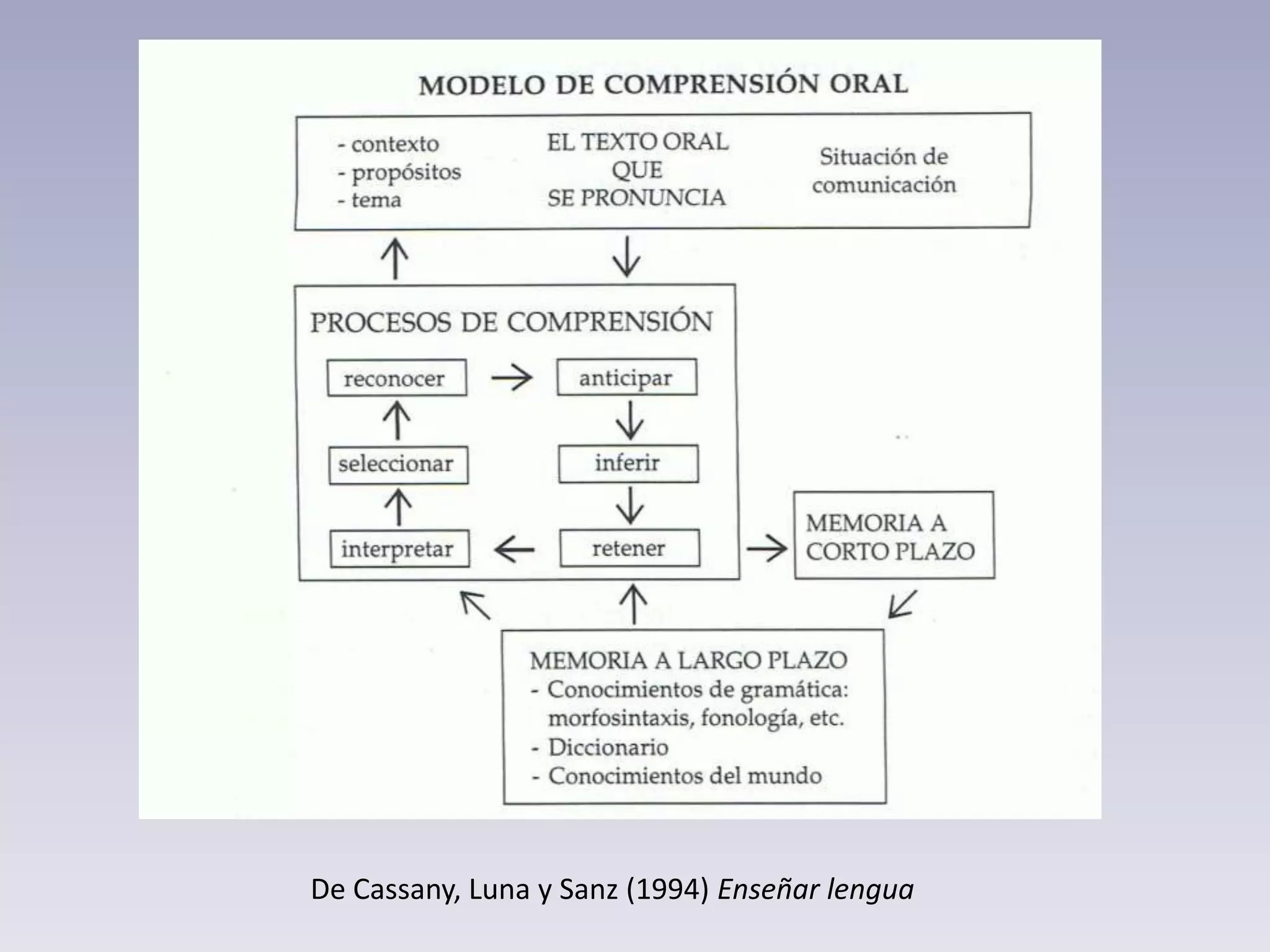 MODELO DE COMPRENSIÓN ORAL

- contexto
- propósitos
- tema

EL TEXTO ORAL QUE SE PRONUNCIA

Situación de comunicación

PROCESOS DE COMPRENSIÓN

reconocer

anticipar

seleccionar

inferir

interpretar

retener

MEMORIA A CORTO PLAZO

MEMORIA A LARGO PLAZO
- Conocimientos de gramática: morfosintaxis, fonología, etc.
- Diccionario
- Conocimientos del mundo

De Cassany, Luna y Sanz (1994) Enseñar lengua